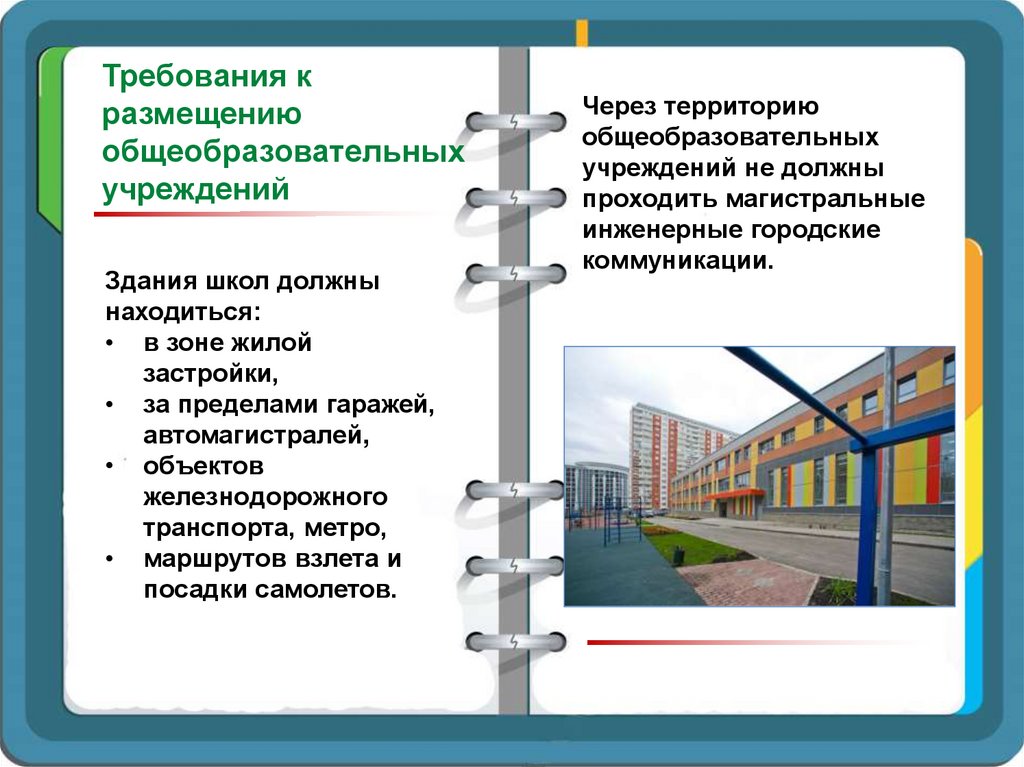 Требования к размещению общеобразовательных учреждений

Здания школ должны находиться:
• в зоне жилой застройки,
• за пределами гаражей, автомагистралей,
• объектов железнодорожного транспорта, метро,
• маршрутов взлета и посадки самолетов.

Через территорию общеобразовательных учреждений не должны проходить магистральные инженерные городские коммуникации.